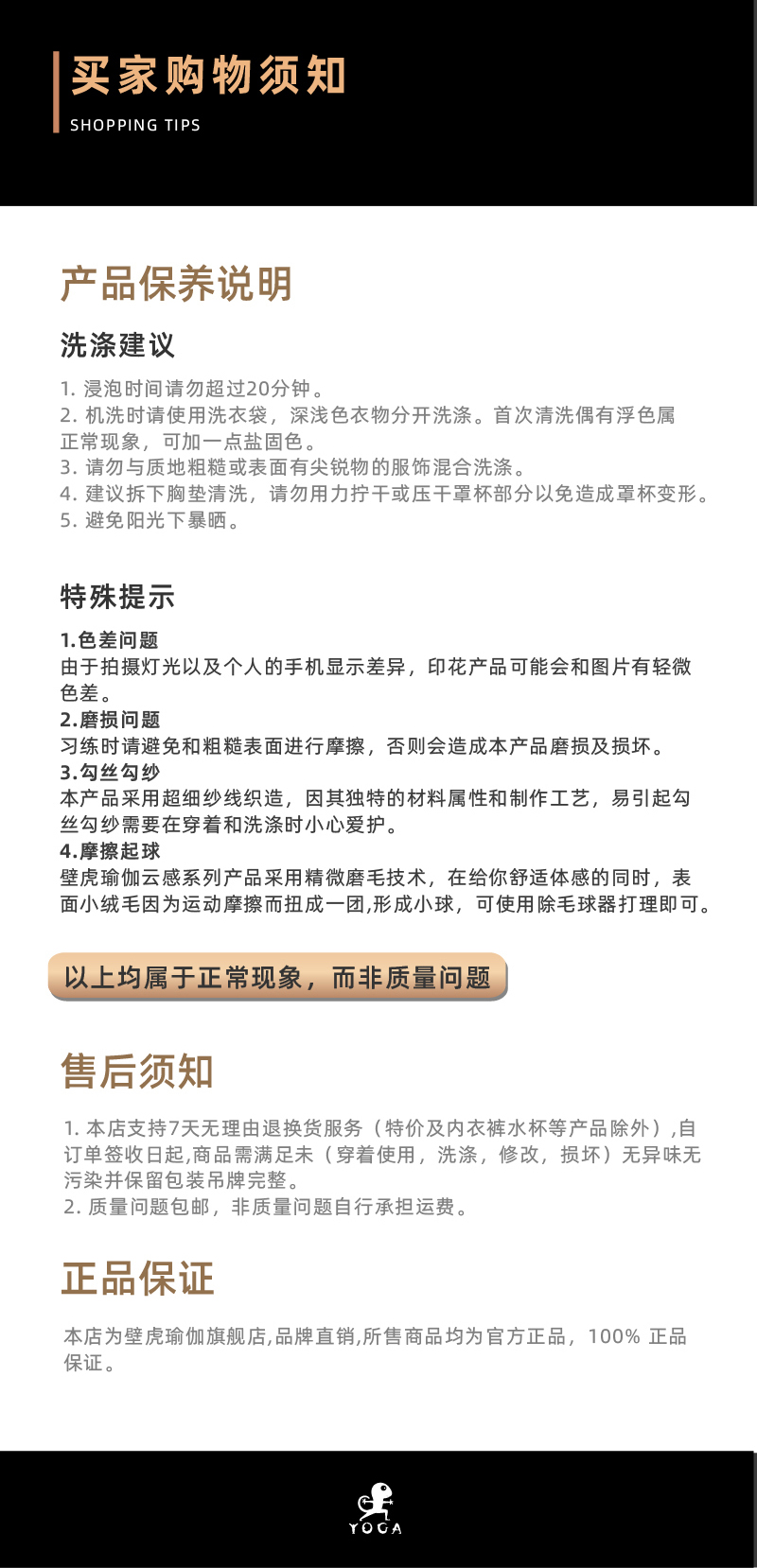 买家购物须知
SHOPPING TIPS

产品保养说明

洗涤建议

1. 浸泡时间请勿超过20分钟。
2. 机洗时请使用洗衣袋，深浅色衣物分开洗涤。首次清洗偶有浮色属正常现象，可加一点盐固色。
3. 请勿与质地粗糙或表面有尖锐物的服饰混合洗涤。
4. 建议拆下胸垫清洗，请勿用力拧干或压干罩杯部分以免造成罩杯变形。
5. 避免阳光下暴晒。

特殊提示

1.色差问题
由于拍摄灯光以及个人的手机显示差异，印花产品可能会和图片有轻微色差。
2.磨损问题
习练时请避免和粗糙表面进行摩擦，否则会造成本产品磨损及损坏。
3.勾丝勾纱
本产品采用超细纱线织造，因其独特的材料属性和制作工艺，易引起勾丝勾纱需要在穿着和洗涤时小心爱护。
4.摩擦起球
壁虎瑜伽云感系列产品采用精微磨毛技术，在给你舒适体感的同时，表面小绒毛因为运动摩擦而扭成一团,形成小球，可使用除毛球器打理即可。

以上均属于正常现象，而非质量问题

售后须知

1. 本店支持7天无理由退换货服务（特价及内衣裤水杯等产品除外）,自订单签收日起,商品需满足未（穿着使用，洗涤，修改，损坏）无异味无污染并保留包装吊牌完整。
2. 质量问题包邮，非质量问题自行承担运费。

正品保证

本店为壁虎瑜伽旗舰店,品牌直销,所售商品均为官方正品，100% 正品保证。

YOGA